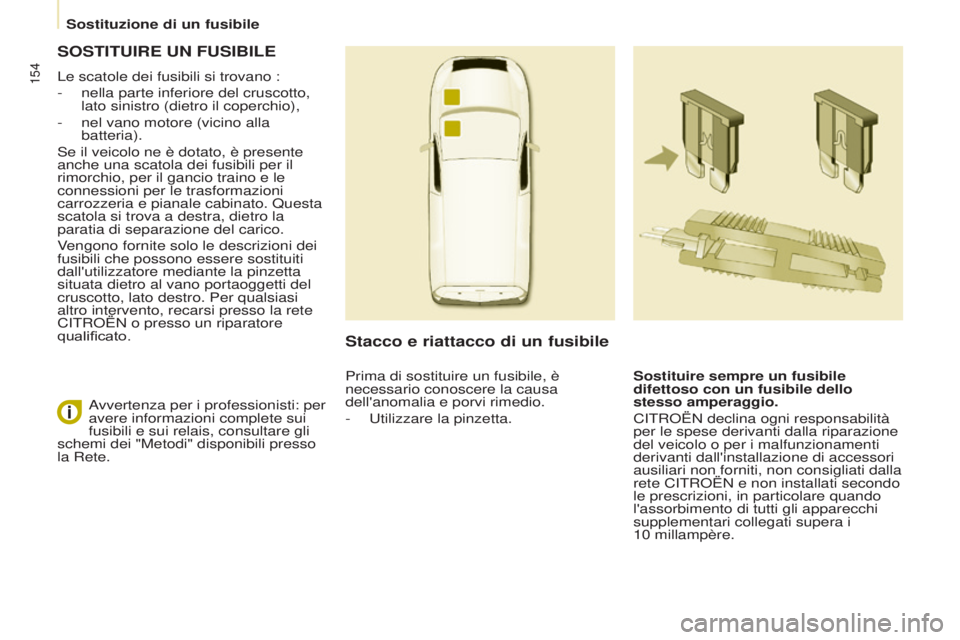 Sostituzione di un fusibile

154

SOSTITUIRE UN FUSIBILE

Le scatole dei fusibili si trovano :

- nella parte inferiore del cruscotto, lato sinistro (dietro il coperchio),

- nel vano motore (vicino alla batteria).

Se il veicolo ne è dotato, è presente anche una scatola dei fusibili per il rimorchio, per il gancio traino e le connessioni per le trasformazioni carrozzeria e pianale cabinato. Questa scatola si trova a destra, dietro la paratia di separazione del carico.

Vengono fornite solo le descrizioni dei fusibili che possono essere sostituiti dall'utilizzatore mediante la pinzetta situata dietro al vano portaoggetti del cruscotto, lato destro. Per qualsiasi altro intervento, recarsi presso la rete CITROËN o presso un riparatore qualificato.

Avvertenza per i professionisti: per avere informazioni complete sui fusibili e sui relais, consultare gli schemi dei "Metodi" disponibili presso la Rete.

Stacco e riattacco di un fusibile

Prima di sostituire un fusibile, è necessario conoscere la causa dell'anomalia e porvi rimedio.

- Utilizzare la pinzetta.

Sostituire sempre un fusibile difettoso con un fusibile dello stesso amperaggio.

CITROËN declina ogni responsabilità per le spese derivanti dalla riparazione del veicolo o per i malfunzionamenti derivanti dall'installazione di accessori ausiliari non forniti, non consigliati dalla rete CITROËN e non installati secondo le prescrizioni, in particolare quando l'assorbimento di tutti gli apparecchi supplementari collegati supera i 10 millampère.

carmanualsonline.info